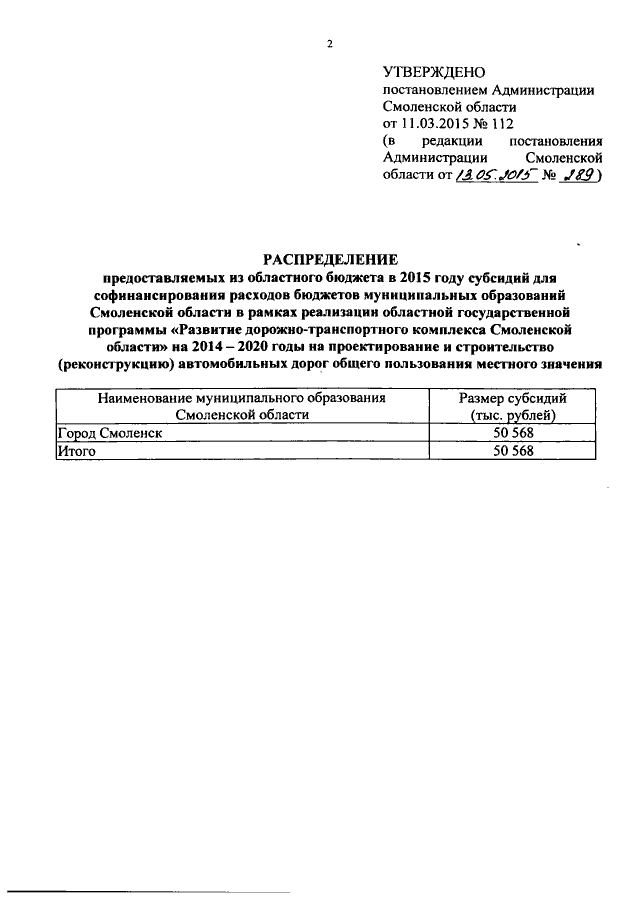 2

УТВЕРЖДЕНО
постановлением Администрации Смоленской области
от 11.03.2015 № 112
(в редакции постановления Администрации Смоленской области от 13.05.2015 № 289)

РАСПРЕДЕЛЕНИЕ
предоставляемых из областного бюджета в 2015 году субсидий для софинансирования расходов бюджетов муниципальных образований Смоленской области в рамках реализации областной государственной программы «Развитие дорожно-транспортного комплекса Смоленской области» на 2014 – 2020 годы на проектирование и строительство (реконструкцию) автомобильных дорог общего пользования местного значения

| Наименование муниципального образования Смоленской области | Размер субсидий (тыс. рублей) |
|---|---|
| Город Смоленск | 50 568 |
| Итого | 50 568 |